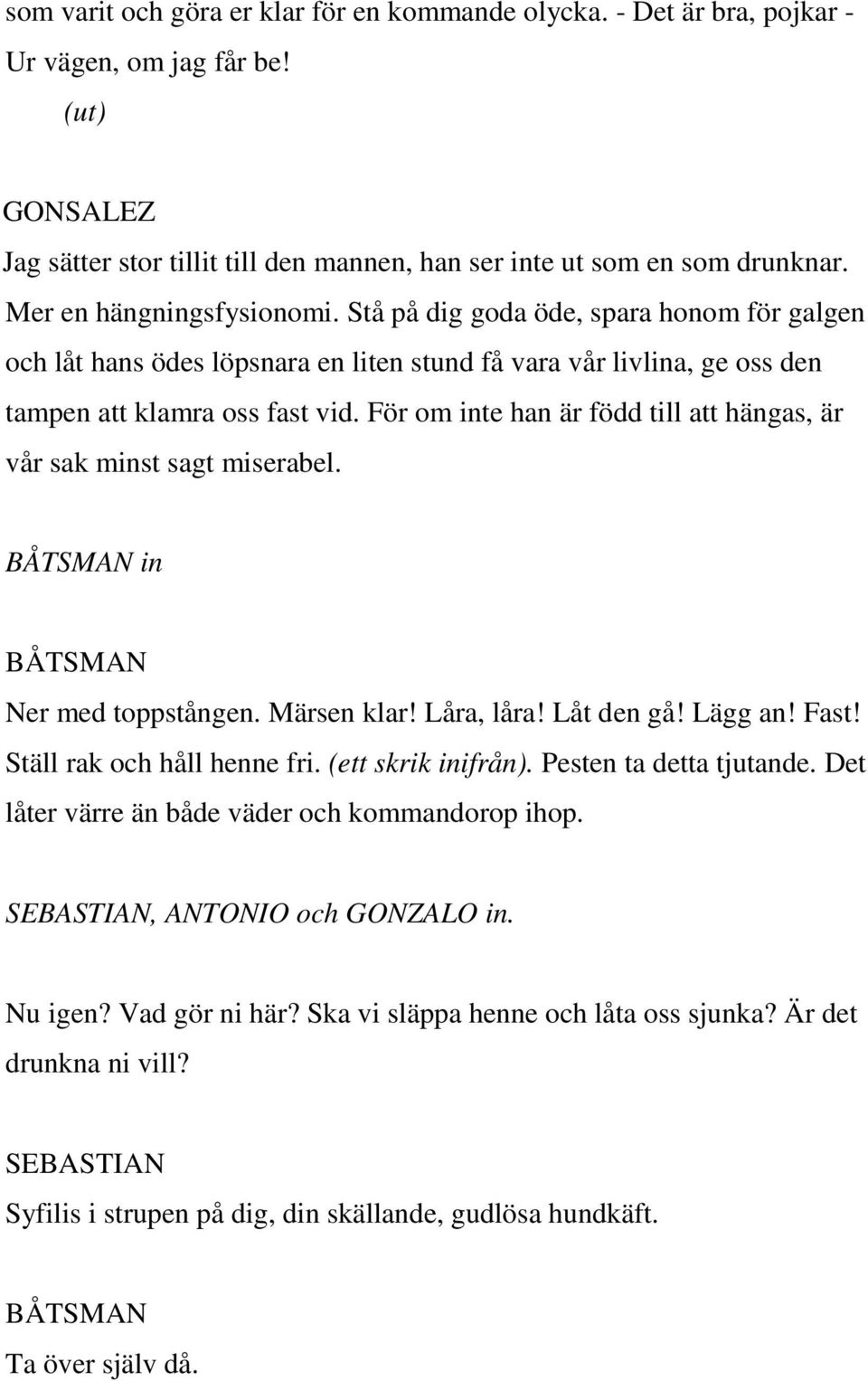 som varit och göra er klar för en kommande olycka. - Det är bra, pojkar - Ur vägen, om jag får be!

(ut)

GONSALEZ
Jag sätter stor tillit till den mannen, han ser inte ut som en som drunknar. Mer en hängningsfysionomi. Stå på dig goda öde, spara honom för galgen och låt hans ödes löpsnara en liten stund få vara vår livlina, ge oss den tampen att klamra oss fast vid. För om inte han är född till att hängas, är vår sak minst sagt miserabel.

BÅTSMAN in

BÅTSMAN
Ner med toppstången. Märsen klar! Låra, låra! Låt den gå! Lägg an! Fast! Ställ rak och håll henne fri. (ett skrik inifrån). Pesten ta detta tjutande. Det låter värre än både väder och kommandorop ihop.

SEBASTIAN, ANTONIO och GONZALO in.

Nu igen? Vad gör ni här? Ska vi släppa henne och låta oss sjunka? Är det drunkna ni vill?

SEBASTIAN
Syfilis i strupen på dig, din skällande, gudlösa hundkäft.

BÅTSMAN
Ta över själv då.